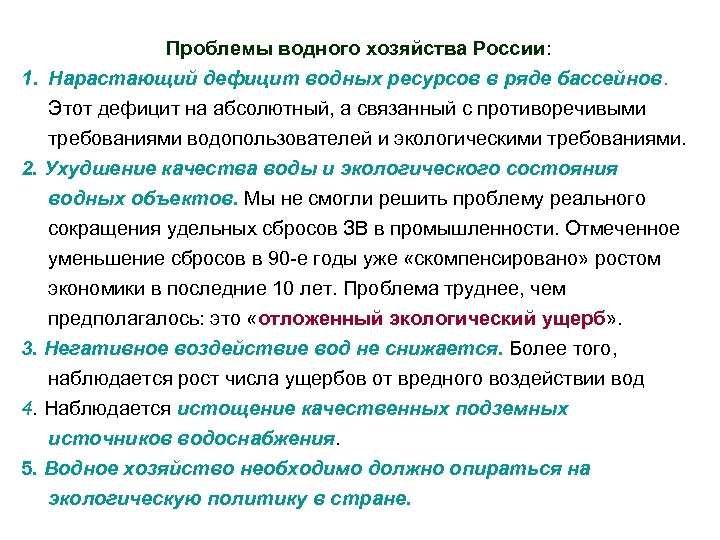 Проблемы водного хозяйства России:

1. Нарастающий дефицит водных ресурсов в ряде бассейнов. Этот дефицит на абсолютный, а связанный с противоречивыми требованиями водопользователей и экологическими требованиями.

2. Ухудшение качества воды и экологического состояния водных объектов. Мы не смогли решить проблему реального сокращения удельных сбросов ЗВ в промышленности. Отмеченное уменьшение сбросов в 90-е годы уже «скомпенсировано» ростом экономики в последние 10 лет. Проблема труднее, чем предполагалось: это «отложенный экологический ущерб».

3. Негативное воздействие вод не снижается. Более того, наблюдается рост числа ущербов от вредного воздействии вод

4. Наблюдается истощение качественных подземных источников водоснабжения.

5. Водное хозяйство необходимо должно опираться на экологическую политику в стране.